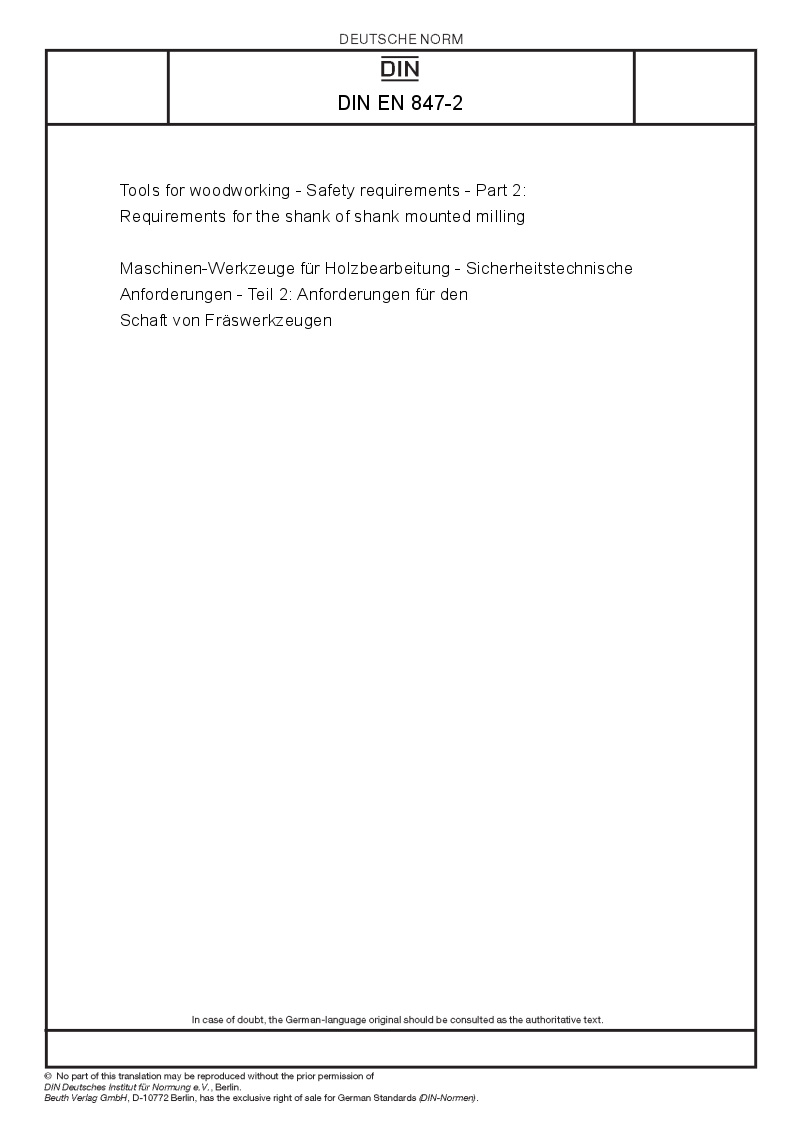 DEUTSCHE NORM

DIN

DIN EN 847-2

Tools for woodworking - Safety requirements - Part 2: Requirements for the shank of shank mounted milling

Maschinen-Werkzeuge für Holzbearbeitung - Sicherheitstechnische Anforderungen - Teil 2: Anforderungen für den Schaft von Fräswerkzeugen

In case of doubt, the German-language original should be consulted as the authoritative text.

© No part of this translation may be reproduced without the prior permission of DIN Deutsches Institut für Normung e.V., Berlin.
Beuth Verlag GmbH, D-10772 Berlin, has the exclusive right of sale for German Standards (DIN-Normen).